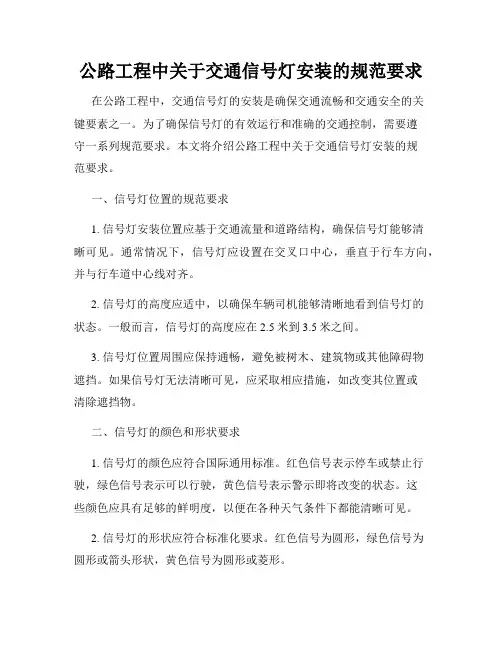 公路工程中关于交通信号灯安装的规范要求

在公路工程中，交通信号灯的安装是确保交通流畅和交通安全的关键要素之一。为了确保信号灯的有效运行和准确的交通控制，需要遵守一系列规范要求。本文将介绍公路工程中关于交通信号灯安装的规范要求。

一、信号灯位置的规范要求

1. 信号灯安装位置应基于交通流量和道路结构，确保信号灯能够清晰可见。通常情况下，信号灯应设置在交叉口中心，垂直于行车方向，并与行车道中心线对齐。

2. 信号灯的高度应适中，以确保车辆司机能够清晰地看到信号灯的状态。一般而言，信号灯的高度应在 2.5 米到 3.5 米之间。

3. 信号灯位置周围应保持通畅，避免被树木、建筑物或其他障碍物遮挡。如果信号灯无法清晰可见，应采取相应措施，如改变其位置或清除遮挡物。

二、信号灯的颜色和形状要求

1. 信号灯的颜色应符合国际通用标准。红色信号表示停车或禁止行驶，绿色信号表示可以行驶，黄色信号表示警示即将改变的状态。这些颜色应具有足够的鲜明度，以便在各种天气条件下都能清晰可见。

2. 信号灯的形状应符合标准化要求。红色信号为圆形，绿色信号为圆形或箭头形状，黄色信号为圆形或菱形。